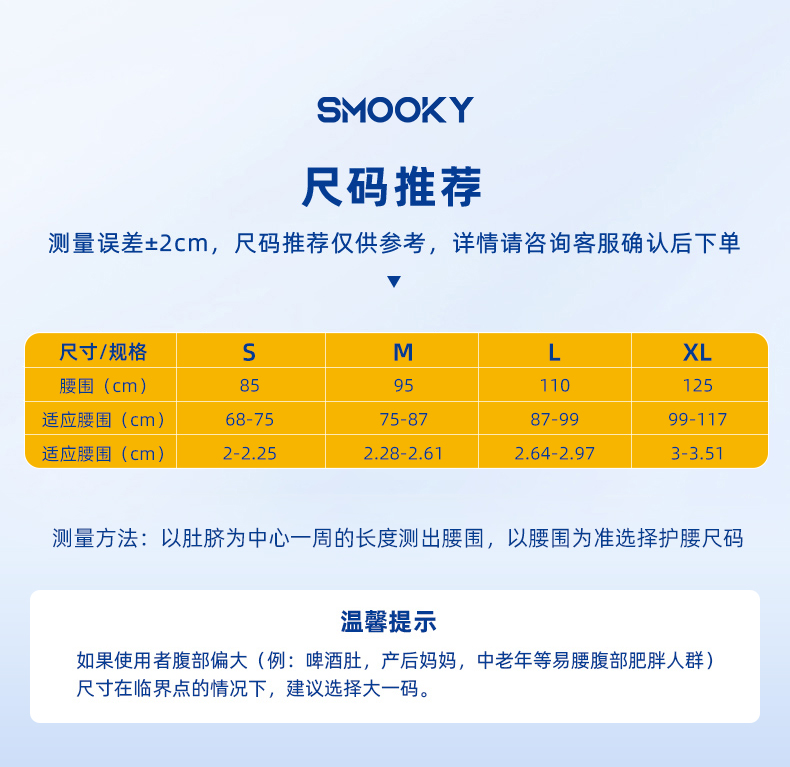 SMOOKY

尺码推荐

测量误差±2cm，尺码推荐仅供参考，详情请咨询客服确认后下单

▼

| 尺寸/规格 | S | M | L | XL |
|---|---|---|---|---|
| 腰围（cm） | 85 | 95 | 110 | 125 |
| 适应腰围（cm） | 68-75 | 75-87 | 87-99 | 99-117 |
| 适应腰围（cm） | 2-2.25 | 2.28-2.61 | 2.64-2.97 | 3-3.51 |

测量方法：以肚脐为中心一周的长度测出腰围，以腰围为准选择护腰尺码

温馨提示

如果使用者腹部偏大（例：啤酒肚，产后妈妈，中老年等易腰腹部肥胖人群）尺寸在临界点的情况下，建议选择大一码。